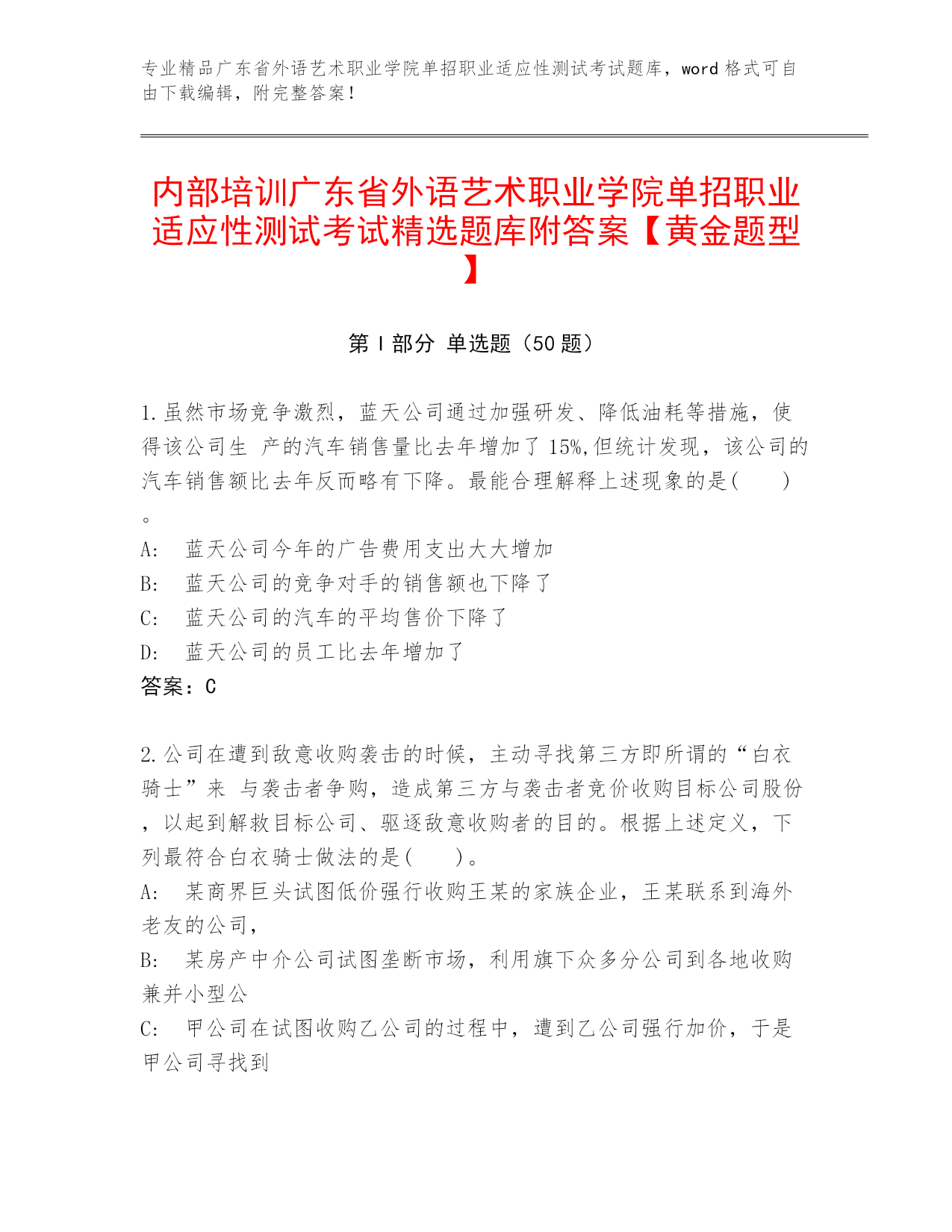 专业精品广东省外语艺术职业学院单招职业适应性测试考试题库，word 格式可自由下载编辑，附完整答案！

内部培训广东省外语艺术职业学院单招职业适应性测试考试精选题库附答案【黄金题型】

第 I 部分 单选题（50 题）

1.虽然市场竞争激烈，蓝天公司通过加强研发、降低油耗等措施，使得该公司生 产的汽车销售量比去年增加了 15%,但统计发现，该公司的汽车销售额比去年反而略有下降。最能合理解释上述现象的是(　　)。
A:　蓝天公司今年的广告费用支出大大增加
B:　蓝天公司的竞争对手的销售额也下降了
C:　蓝天公司的汽车的平均售价下降了
D:　蓝天公司的员工比去年增加了
答案：C

2.公司在遭到敌意收购袭击的时候，主动寻找第三方即所谓的“白衣骑士”来 与袭击者争购，造成第三方与袭击者竞价收购目标公司股份，以起到解救目标公司、驱逐敌意收购者的目的。根据上述定义，下列最符合白衣骑士做法的是(　　)。
A:　某商界巨头试图低价强行收购王某的家族企业，王某联系到海外老友的公司，
B:　某房产中介公司试图垄断市场，利用旗下众多分公司到各地收购兼并小型公
C:　甲公司在试图收购乙公司的过程中，遭到乙公司强行加价，于是甲公司寻找到